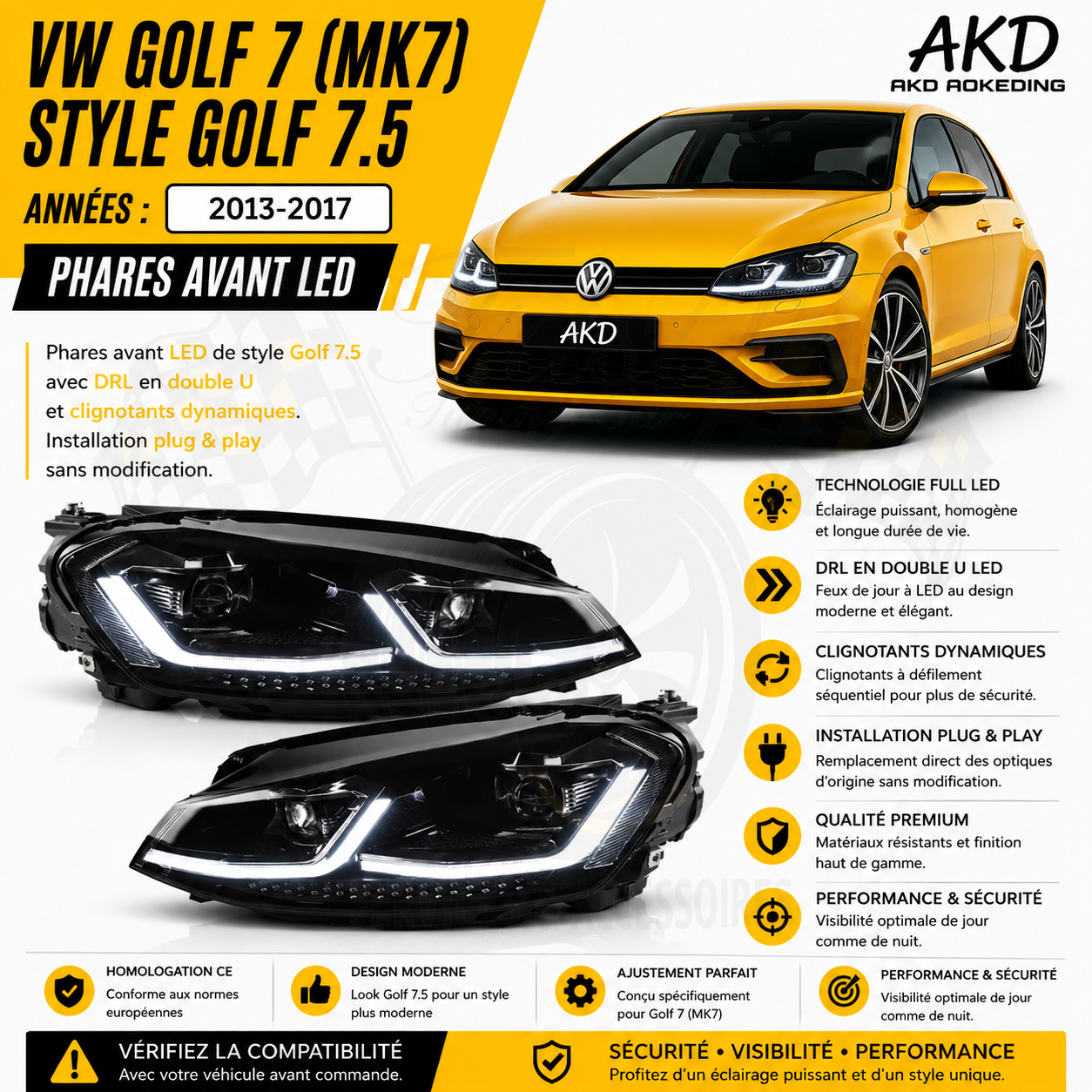 VW GOLF 7 (MK7) STYLE GOLF 7.5

ANNÉES : 2013-2017

PHARES AVANT LED

AKD
AKD AOKEDING

AKD

Phares avant LED de style Golf 7.5 avec DRL en double U et clignotants dynamiques. Installation plug & play sans modification.

TECHNOLOGIE FULL LED
Éclairage puissant, homogène et longue durée de vie.

DRL EN DOUBLE U LED
Feux de jour à LED au design moderne et élégant.

CLIGNOTANTS DYNAMIQUES
Clignotants à défilement séquentiel pour plus de sécurité.

INSTALLATION PLUG & PLAY
Remplacement direct des optiques d'origine sans modification.

QUALITÉ PREMIUM
Matériaux résistants et finition haut de gamme.

PERFORMANCE & SÉCURITÉ
Visibilité optimale de jour comme de nuit.

HOMOLOGATION CE
Conforme aux normes européennes

DESIGN MODERNE
Look Golf 7.5 pour un style plus moderne

AJUSTEMENT PARFAIT
Conçu spécifiquement pour Golf 7 (MK7)

PERFORMANCE & SÉCURITÉ
Visibilité optimale de jour comme de nuit.

VÉRIFIEZ LA COMPATIBILITÉ
Avec votre véhicule avant commande.

SÉCURITÉ • VISIBILITÉ • PERFORMANCE
Profitez d'un éclairage puissant et d'un style unique.